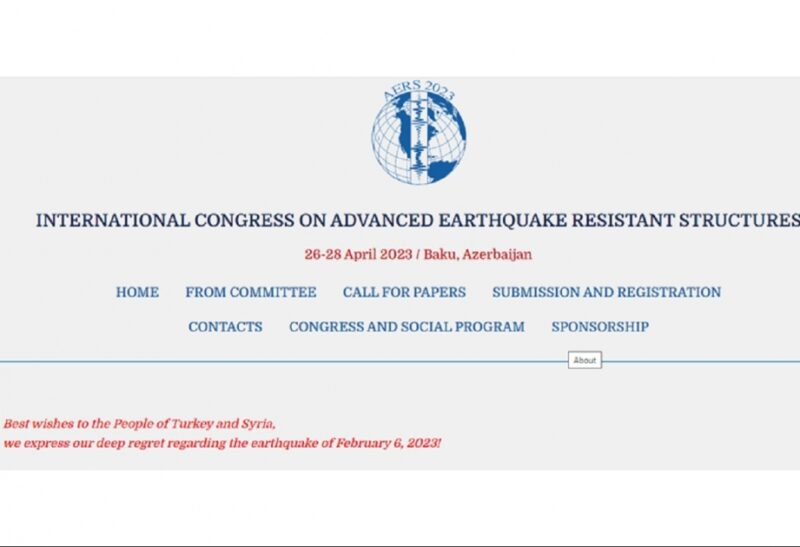 AERS 2023

INTERNATIONAL CONGRESS ON ADVANCED EARTHQUAKE RESISTANT STRUCTURES

26-28 April 2023 / Baku, Azerbaijan

HOME FROM COMMITTEE CALL FOR PAPERS SUBMISSION AND REGISTRATION

CONTACTS CONGRESS AND SOCIAL PROGRAM SPONSORSHIP

About

Best wishes to the People of Turkey and Syria,
we express our deep regret regarding the earthquake of February 6, 2023!